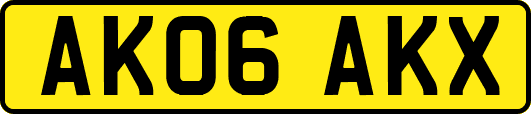 AK06 AKX